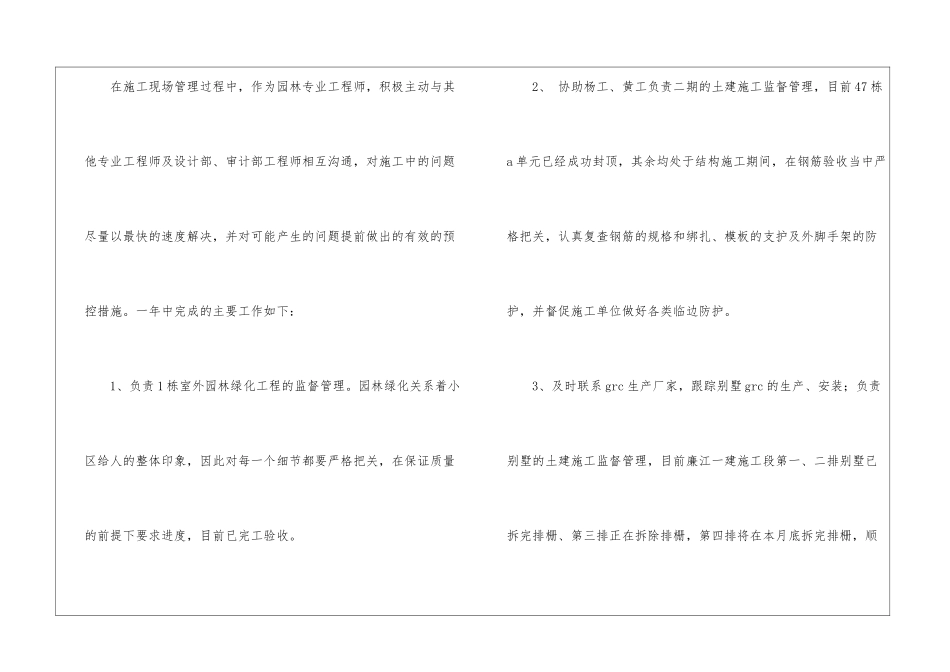 在施工现场管理过程中，作为园林专业工程师，积极主动与其他专业工程师及设计部、审计部工程师相互沟通，对施工中的问题尽量以最快的速度解决，并对可能产生的问题提前做出的有效的预控措施。一年中完成的主要工作如下：

1、负责1栋室外园林绿化工程的监督管理。园林绿化关系着小区给人的整体印象，因此对每一个细节都要严格把关，在保证质量的前提下要求进度，目前已完工验收。

2、协助杨工、黄工负责二期的土建施工监督管理，目前47栋a单元已经成功封顶，其余均处于结构施工期间，在钢筋验收当中严格把关，认真复查钢筋的规格和绑扎、模板的支护及外脚手架的防护，并督促施工单位做好各类临边防护。

3、及时联系grc生产厂家，跟踪别墅grc的生产、安装；负责别墅的土建施工监督管理，目前廉江一建施工段第一、二排别墅已拆完排栅、第三排正在拆除排栅，第四排将在本月底拆完排栅，顺